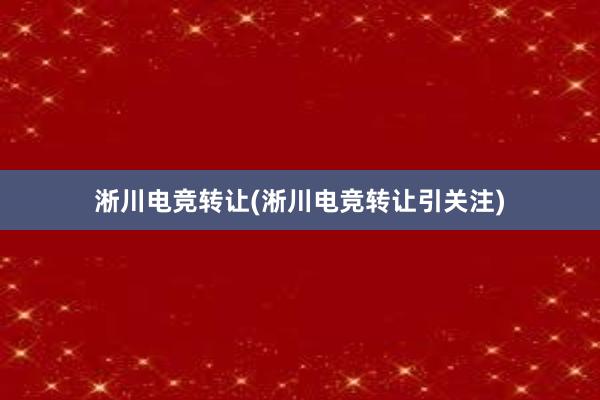 淅川电竞转让(淅川电竞转让引关注)